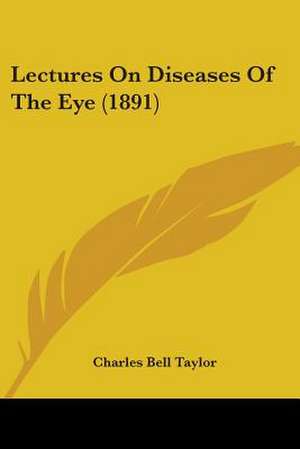 Lectures On Diseases Of The Eye (1891)

Charles Bell Taylor